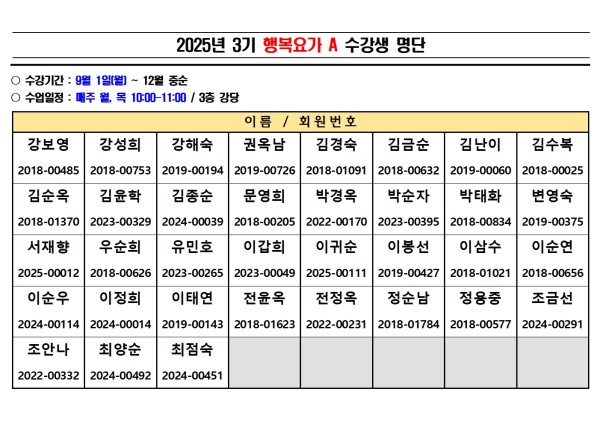 2025년 3기 행복요가 A 수강생 명단

○ 수강기간 : 9월 1일(월) ~ 12월 중순
○ 수업일정 : 매주 월, 목 10:00-11:00 / 3층 강당

| 이름 / 회원번호 | | | | | | | |
|---|---|---|---|---|---|---|---|
| 강보영 2018-00485 | 강성희 2018-00753 | 강해숙 2019-00194 | 권옥남 2019-00726 | 김경숙 2018-01091 | 김금순 2018-00632 | 김난이 2019-00060 | 김수복 2018-00025 |
| 김순옥 2018-01370 | 김윤학 2023-00329 | 김종순 2024-00039 | 문영희 2018-00205 | 박경옥 2022-00170 | 박순자 2023-00395 | 박태화 2018-00834 | 변영숙 2019-00375 |
| 서재향 2025-00012 | 우순희 2018-00626 | 유민호 2023-00265 | 이갑희 2023-00049 | 이귀순 2025-00111 | 이봉선 2019-00427 | 이삼수 2018-01021 | 이순연 2018-00656 |
| 이순우 2024-00114 | 이정희 2024-00014 | 이태연 2019-00143 | 전윤옥 2018-01623 | 전정옥 2022-00231 | 정순남 2018-01784 | 정용중 2018-00577 | 조금선 2024-00291 |
| 조안나 2022-00332 | 최양순 2024-00492 | 최점숙 2024-00451 | | | | | |